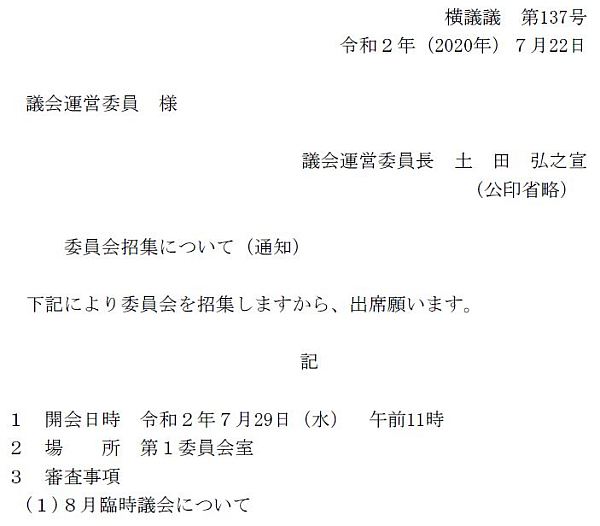 横議議　第137号
令和２年（2020年）７月22日

議会運営委員　様

議会運営委員長　土　田　弘之宣
（公印省略）

委員会招集について（通知）

下記により委員会を招集しますから、出席願います。

記

１　開会日時　令和２年７月29日（水）　午前11時
２　場　　所　第１委員会室
３　審査事項
（１）８月臨時議会について